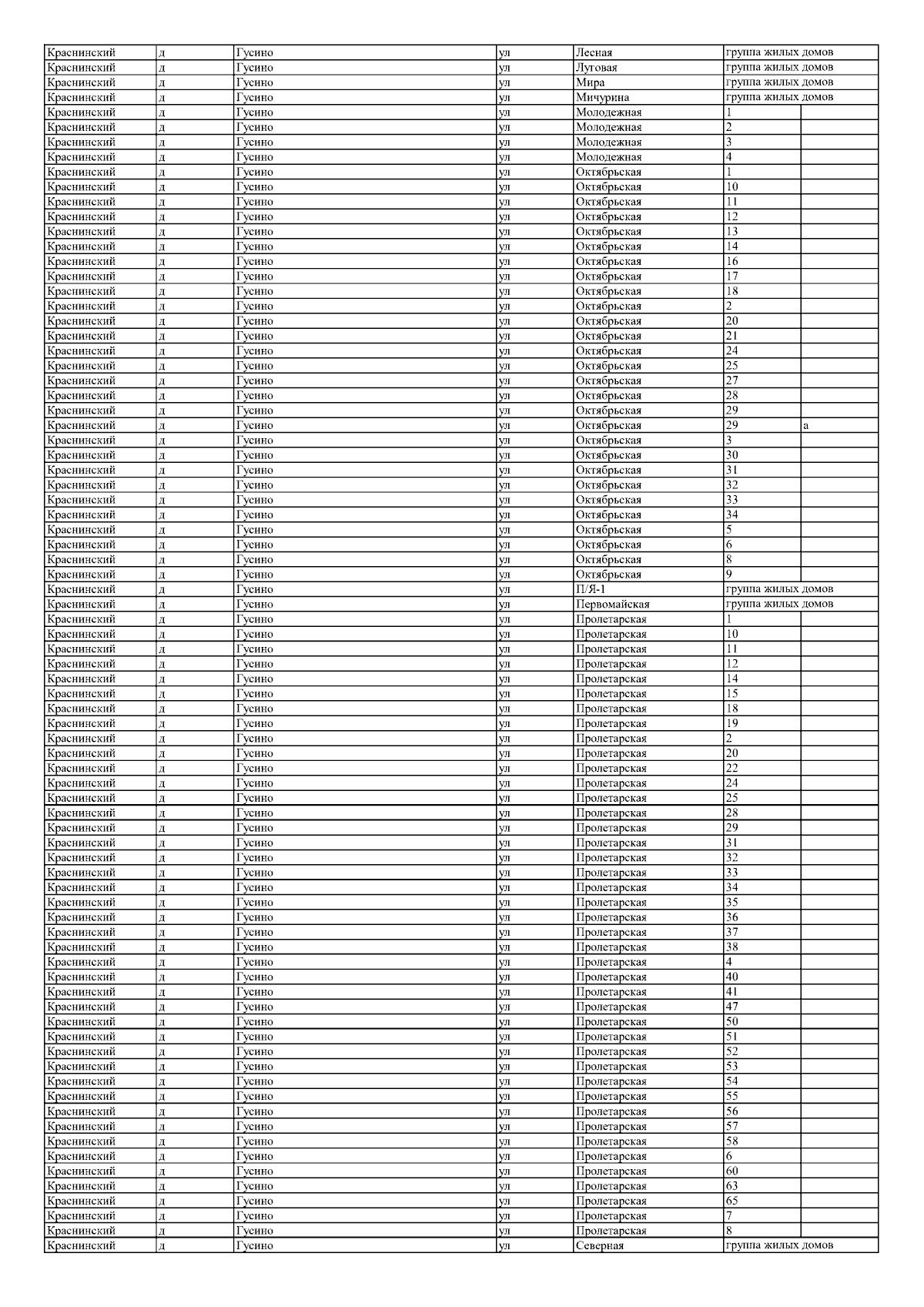 | Краснинский | д | Гусино | ул | Лесная | группа жилых домов | |
|---|---|---|---|---|---|---|
| Краснинский | д | Гусино | ул | Луговая | группа жилых домов | |
| Краснинский | д | Гусино | ул | Мира | группа жилых домов | |
| Краснинский | д | Гусино | ул | Мичурина | группа жилых домов | |
| Краснинский | д | Гусино | ул | Молодежная | 1 | |
| Краснинский | д | Гусино | ул | Молодежная | 2 | |
| Краснинский | д | Гусино | ул | Молодежная | 3 | |
| Краснинский | д | Гусино | ул | Молодежная | 4 | |
| Краснинский | д | Гусино | ул | Октябрьская | 1 | |
| Краснинский | д | Гусино | ул | Октябрьская | 10 | |
| Краснинский | д | Гусино | ул | Октябрьская | 11 | |
| Краснинский | д | Гусино | ул | Октябрьская | 12 | |
| Краснинский | д | Гусино | ул | Октябрьская | 13 | |
| Краснинский | д | Гусино | ул | Октябрьская | 14 | |
| Краснинский | д | Гусино | ул | Октябрьская | 16 | |
| Краснинский | д | Гусино | ул | Октябрьская | 17 | |
| Краснинский | д | Гусино | ул | Октябрьская | 18 | |
| Краснинский | д | Гусино | ул | Октябрьская | 2 | |
| Краснинский | д | Гусино | ул | Октябрьская | 20 | |
| Краснинский | д | Гусино | ул | Октябрьская | 21 | |
| Краснинский | д | Гусино | ул | Октябрьская | 24 | |
| Краснинский | д | Гусино | ул | Октябрьская | 25 | |
| Краснинский | д | Гусино | ул | Октябрьская | 27 | |
| Краснинский | д | Гусино | ул | Октябрьская | 28 | |
| Краснинский | д | Гусино | ул | Октябрьская | 29 | |
| Краснинский | д | Гусино | ул | Октябрьская | 29 | а |
| Краснинский | д | Гусино | ул | Октябрьская | 3 | |
| Краснинский | д | Гусино | ул | Октябрьская | 30 | |
| Краснинский | д | Гусино | ул | Октябрьская | 31 | |
| Краснинский | д | Гусино | ул | Октябрьская | 32 | |
| Краснинский | д | Гусино | ул | Октябрьская | 33 | |
| Краснинский | д | Гусино | ул | Октябрьская | 34 | |
| Краснинский | д | Гусино | ул | Октябрьская | 5 | |
| Краснинский | д | Гусино | ул | Октябрьская | 6 | |
| Краснинский | д | Гусино | ул | Октябрьская | 8 | |
| Краснинский | д | Гусино | ул | Октябрьская | 9 | |
| Краснинский | д | Гусино | ул | П/Я-1 | группа жилых домов | |
| Краснинский | д | Гусино | ул | Первомайская | группа жилых домов | |
| Краснинский | д | Гусино | ул | Пролетарская | 1 | |
| Краснинский | д | Гусино | ул | Пролетарская | 10 | |
| Краснинский | д | Гусино | ул | Пролетарская | 11 | |
| Краснинский | д | Гусино | ул | Пролетарская | 12 | |
| Краснинский | д | Гусино | ул | Пролетарская | 14 | |
| Краснинский | д | Гусино | ул | Пролетарская | 15 | |
| Краснинский | д | Гусино | ул | Пролетарская | 18 | |
| Краснинский | д | Гусино | ул | Пролетарская | 19 | |
| Краснинский | д | Гусино | ул | Пролетарская | 2 | |
| Краснинский | д | Гусино | ул | Пролетарская | 20 | |
| Краснинский | д | Гусино | ул | Пролетарская | 22 | |
| Краснинский | д | Гусино | ул | Пролетарская | 24 | |
| Краснинский | д | Гусино | ул | Пролетарская | 25 | |
| Краснинский | д | Гусино | ул | Пролетарская | 28 | |
| Краснинский | д | Гусино | ул | Пролетарская | 29 | |
| Краснинский | д | Гусино | ул | Пролетарская | 31 | |
| Краснинский | д | Гусино | ул | Пролетарская | 32 | |
| Краснинский | д | Гусино | ул | Пролетарская | 33 | |
| Краснинский | д | Гусино | ул | Пролетарская | 34 | |
| Краснинский | д | Гусино | ул | Пролетарская | 35 | |
| Краснинский | д | Гусино | ул | Пролетарская | 36 | |
| Краснинский | д | Гусино | ул | Пролетарская | 37 | |
| Краснинский | д | Гусино | ул | Пролетарская | 38 | |
| Краснинский | д | Гусино | ул | Пролетарская | 4 | |
| Краснинский | д | Гусино | ул | Пролетарская | 40 | |
| Краснинский | д | Гусино | ул | Пролетарская | 41 | |
| Краснинский | д | Гусино | ул | Пролетарская | 47 | |
| Краснинский | д | Гусино | ул | Пролетарская | 50 | |
| Краснинский | д | Гусино | ул | Пролетарская | 51 | |
| Краснинский | д | Гусино | ул | Пролетарская | 52 | |
| Краснинский | д | Гусино | ул | Пролетарская | 53 | |
| Краснинский | д | Гусино | ул | Пролетарская | 54 | |
| Краснинский | д | Гусино | ул | Пролетарская | 55 | |
| Краснинский | д | Гусино | ул | Пролетарская | 56 | |
| Краснинский | д | Гусино | ул | Пролетарская | 57 | |
| Краснинский | д | Гусино | ул | Пролетарская | 58 | |
| Краснинский | д | Гусино | ул | Пролетарская | 6 | |
| Краснинский | д | Гусино | ул | Пролетарская | 60 | |
| Краснинский | д | Гусино | ул | Пролетарская | 63 | |
| Краснинский | д | Гусино | ул | Пролетарская | 65 | |
| Краснинский | д | Гусино | ул | Пролетарская | 7 | |
| Краснинский | д | Гусино | ул | Пролетарская | 8 | |
| Краснинский | д | Гусино | ул | Северная | группа жилых домов | |